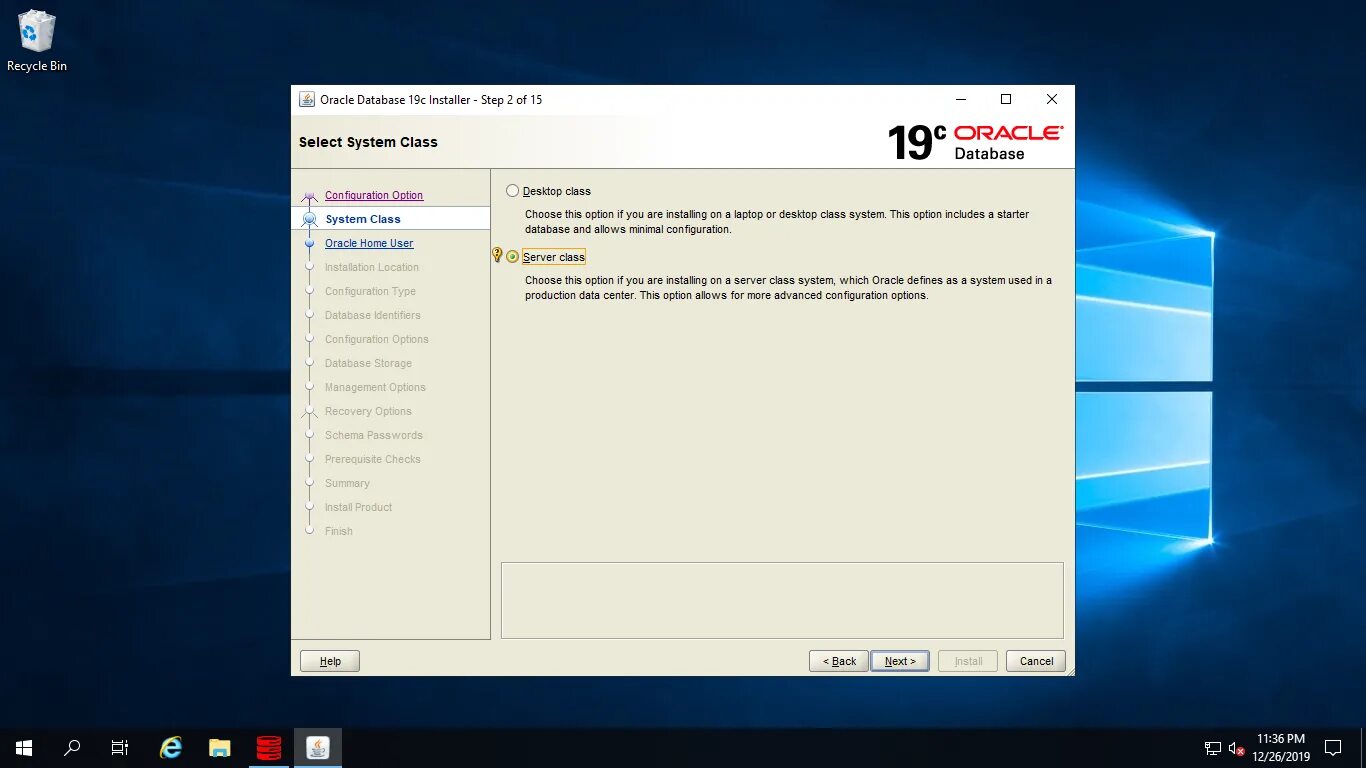 Recycle Bin

Oracle Database 19c Installer - Step 2 of 15

Select System Class

19c ORACLE Database

Configuration Option
System Class
Oracle Home User
Installation Location
Configuration Type
Database Identifiers
Configuration Options
Database Storage
Management Options
Recovery Options
Schema Passwords
Prerequisite Checks
Summary
Install Product
Finish

Desktop class

Choose this option if you are installing on a laptop or desktop class system. This option includes a starter database and allows minimal configuration.

Server class

Choose this option if you are installing on a server class system, which Oracle defines as a system used in a production data center. This option allows for more advanced configuration options.

Help

< Back

Next >

Install

Cancel

11:36 PM
12/26/2019